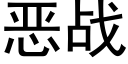 恶战